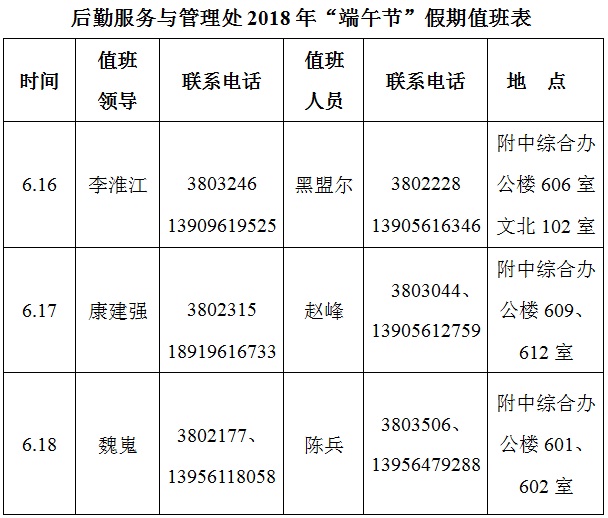 后勤服务与管理处2018年“端午节”假期值班表

| 时间 | 值班领导 | 联系电话 | 值班人员 | 联系电话 | 地 点 |
|---|---|---|---|---|---|
| 6.16 | 李淮江 | 3803246 13909619525 | 黑盟尔 | 3802228 13905616346 | 附中综合办公楼606室 文北102室 |
| 6.17 | 康建强 | 3802315 18919616733 | 赵峰 | 3803044、13905612759 | 附中综合办公楼609、612室 |
| 6.18 | 魏嵬 | 3802177、13956118058 | 陈兵 | 3803506、13956479288 | 附中综合办公楼601、602室 |